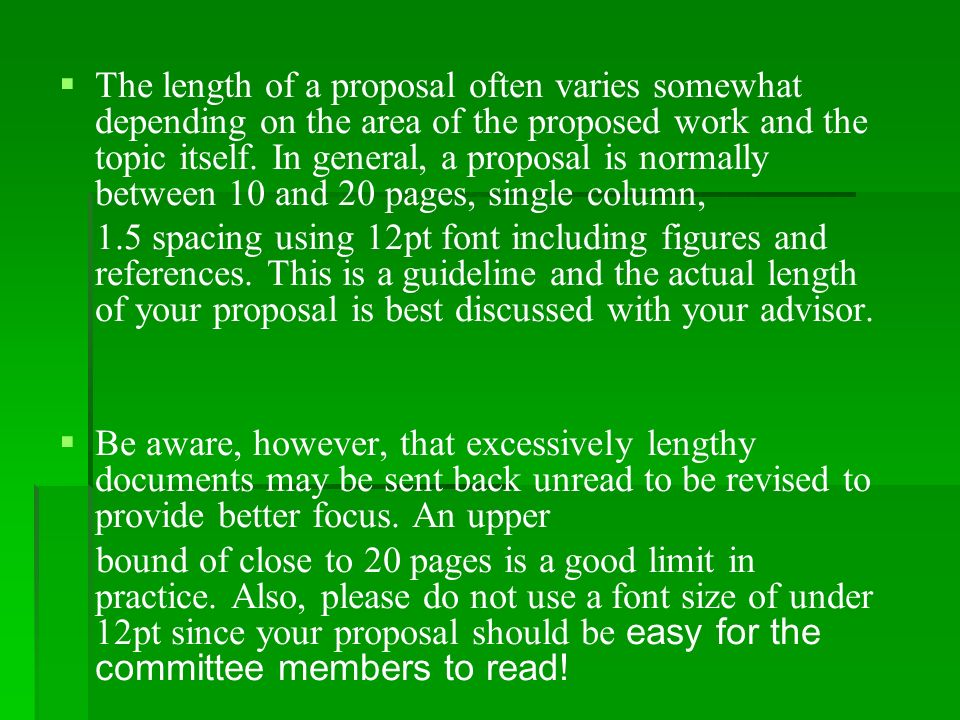 ▪ The length of a proposal often varies somewhat depending on the area of the proposed work and the topic itself. In general, a proposal is normally between 10 and 20 pages, single column,

1.5 spacing using 12pt font including figures and references. This is a guideline and the actual length of your proposal is best discussed with your advisor.

▪ Be aware, however, that excessively lengthy documents may be sent back unread to be revised to provide better focus. An upper

bound of close to 20 pages is a good limit in practice. Also, please do not use a font size of under 12pt since your proposal should be easy for the committee members to read!